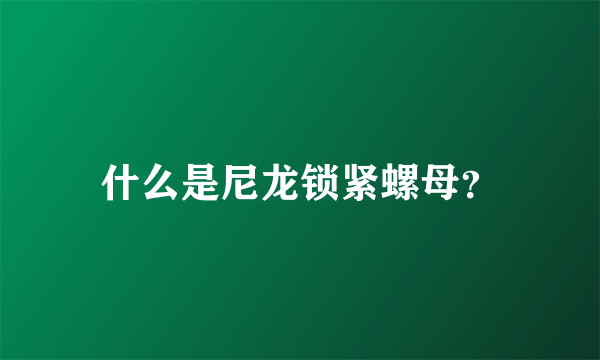 什么是尼龙锁紧螺母?